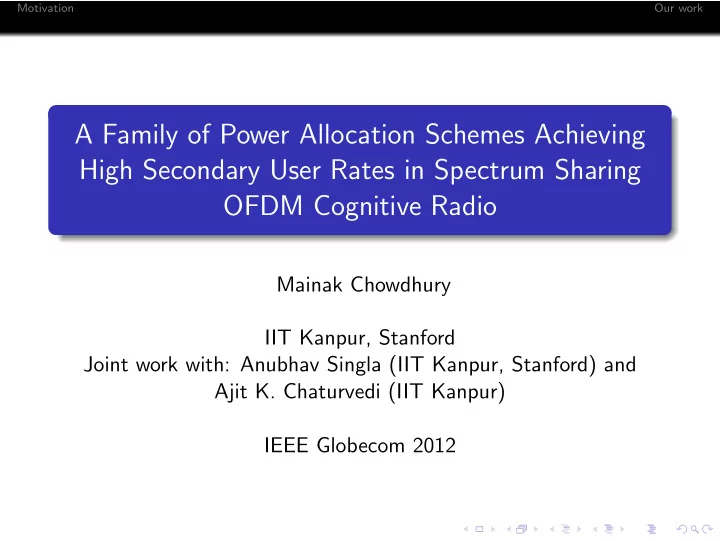 Motivation

Our work

A Family of Power Allocation Schemes Achieving High Secondary User Rates in Spectrum Sharing OFDM Cognitive Radio

Mainak Chowdhury

IIT Kanpur, Stanford
Joint work with: Anubhav Singla (IIT Kanpur, Stanford) and Ajit K. Chaturvedi (IIT Kanpur)

IEEE Globecom 2012